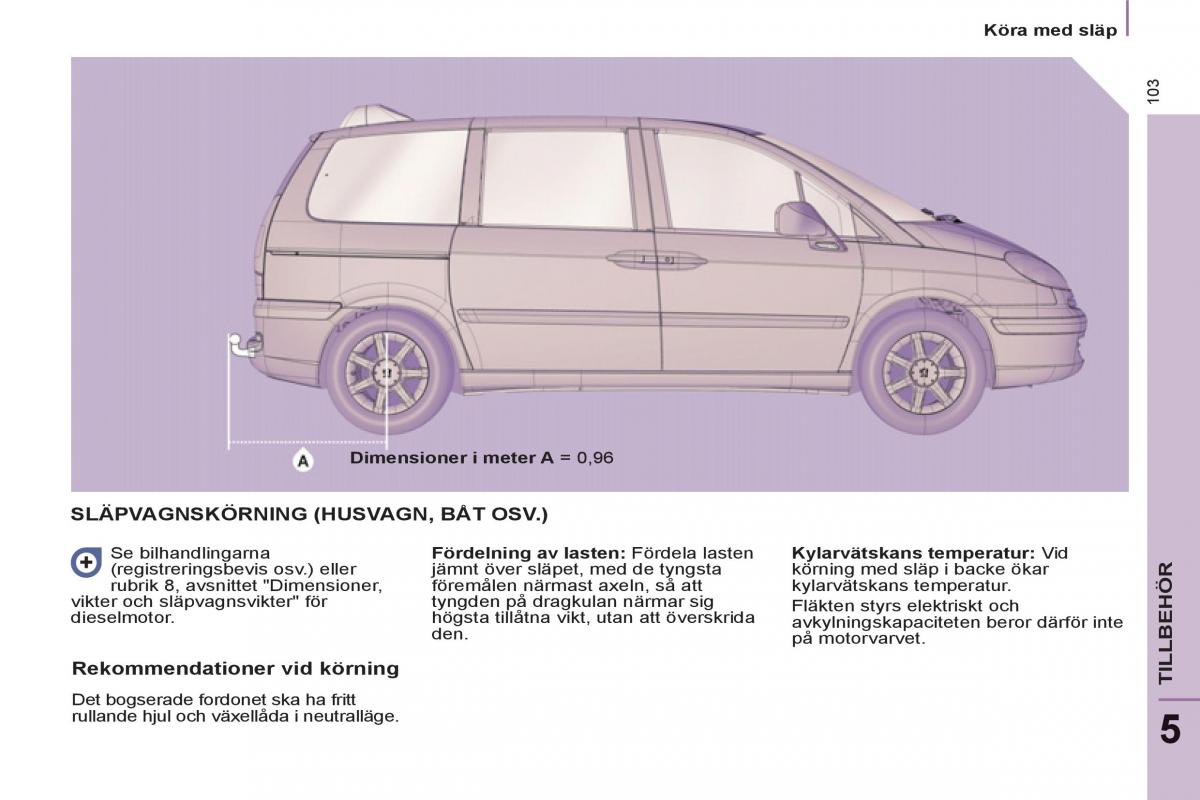 Köra med släp

103

A

Dimensioner i meter A = 0,96

SLÄPVAGNSKÖRNING (HUSVAGN, BÅT OSV.)

Se bilhandlingarna (registreringsbevis osv.) eller rubrik 8, avsnittet "Dimensioner, vikter och släpvagnsvikter" för dieselmotor.

Rekommendationer vid körning

Det bogserade fordonet ska ha fritt rullande hjul och växellåda i neutralläge.

Fördelning av lasten: Fördela lasten jämnt över släpet, med de tyngsta föremålen närmast axeln, så att tyngden på dragkulan närmar sig högsta tillåtna vikt, utan att överskrida den.

Kylarvätskans temperatur: Vid körning med släp i backe ökar kylarvätskans temperatur.

Fläkten styrs elektriskt och avkylningskapaciteten beror därför inte på motorvarvet.

TILLBEHÖR

5